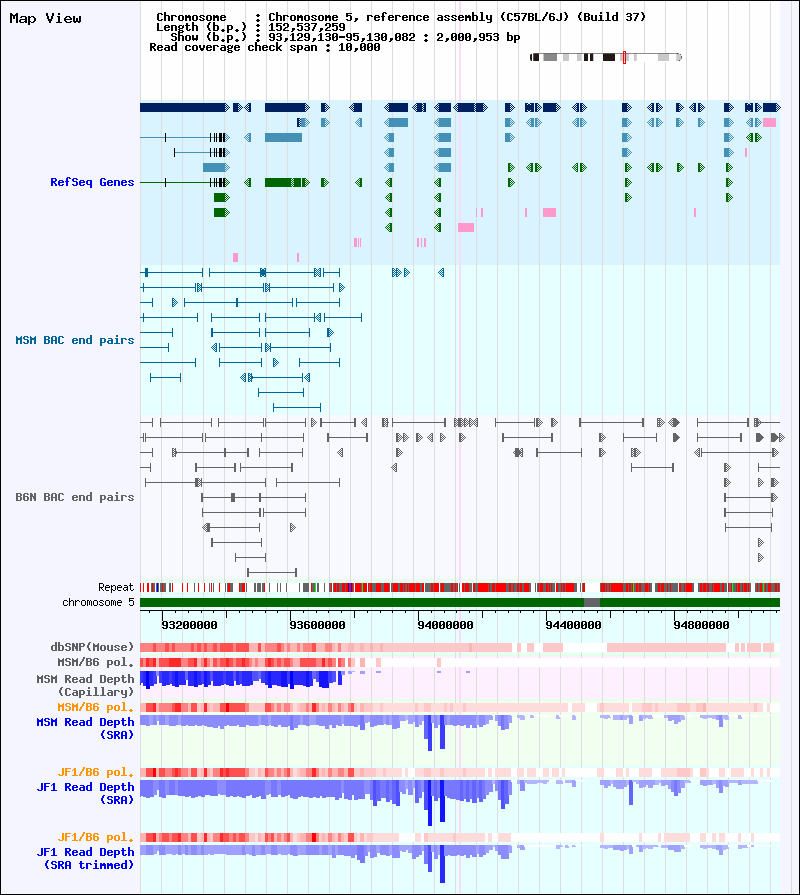 Map View

Chromosome : Chromosome 5, reference assembly (C57BL/6J) (Build 37)
Length (b.p.) : 152,537,259
Show (b.p.) : 93,129,130-95,130,082 : 2,000,953 bp
Read coverage check span : 10,000

RefSeq Genes

MSM BAC end pairs

B6N BAC end pairs

Repeat
chromosome 5

93200000 93600000 94000000 94400000 94800000

dbSNP(Mouse)
MSM/B6 pol.
MSM Read Depth (Capillary)
MSM/B6 pol.
MSM Read Depth (SRA)
JF1/B6 pol.
JF1 Read Depth (SRA)
JF1/B6 pol.
JF1 Read Depth (SRA trimmed)